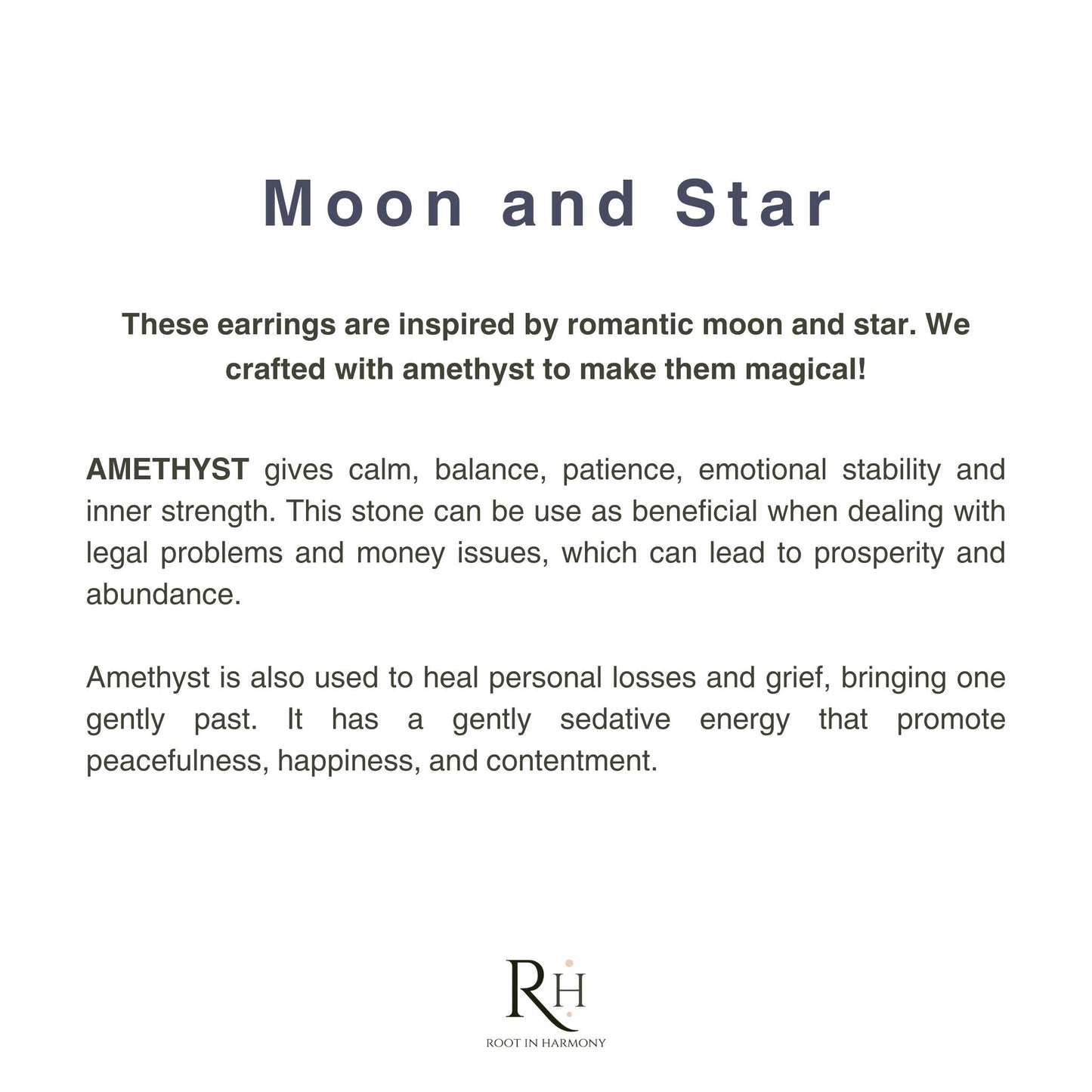 Moon and Star

These earrings are inspired by romantic moon and star. We crafted with amethyst to make them magical!

AMETHYST gives calm, balance, patience, emotional stability and inner strength. This stone can be use as beneficial when dealing with legal problems and money issues, which can lead to prosperity and abundance.

Amethyst is also used to heal personal losses and grief, bringing one gently past. It has a gently sedative energy that promote peacefulness, happiness, and contentment.

RH
ROOT IN HARMONY